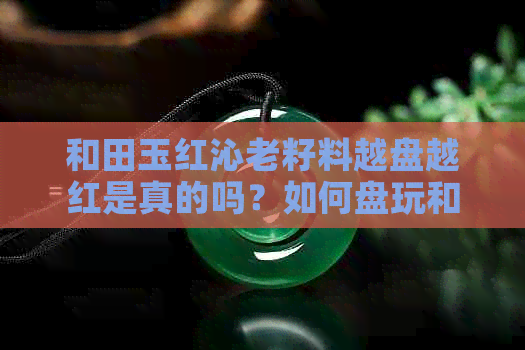 和田玉红沁老籽料越盘越红是真的吗？如何盘玩和